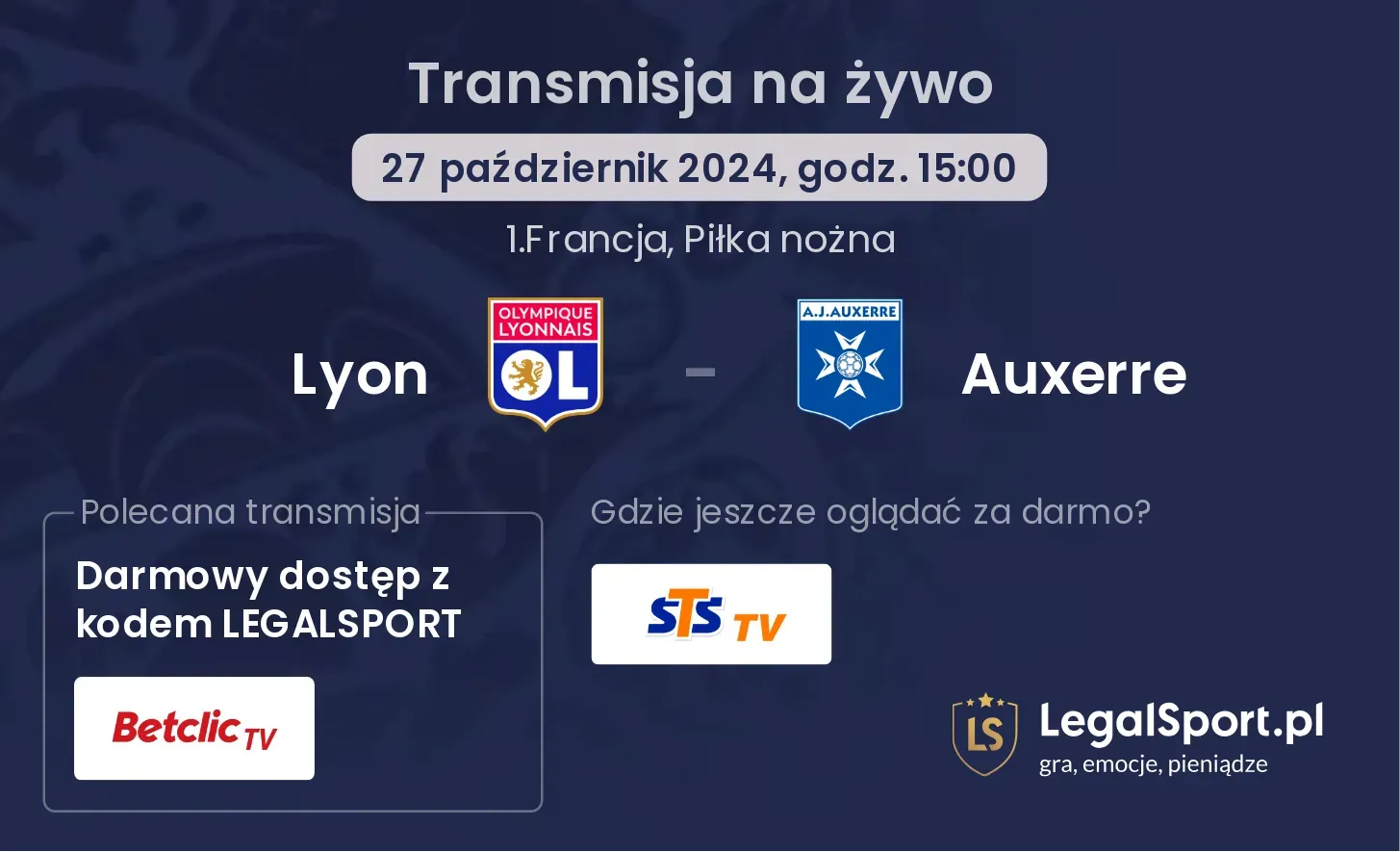 Transmisja na żywo

27 październik 2024, godz. 15:00

1.Francja, Piłka nożna

Lyon OLYMPIQUE LYONNAIS OL - A.J.AUXERRE Auxerre

Polecana transmisja

Darmowy dostęp z kodem LEGALSPORT

Betclic TV

Gdzie jeszcze oglądać za darmo?

STS TV

LS LegalSport.pl
gra, emocje, pieniądze